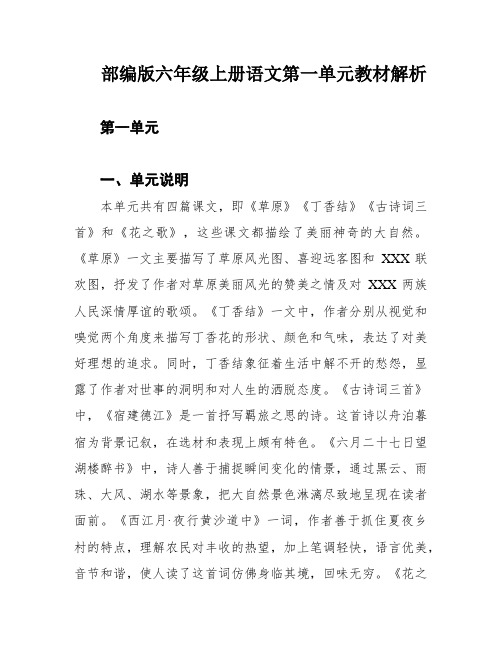 部编版六年级上册语文第一单元教材解析

第一单元

一、单元说明

本单元共有四篇课文，即《草原》《丁香结》《古诗词三首》和《花之歌》，这些课文都描绘了美丽神奇的大自然。《草原》一文主要描写了草原风光图、喜迎远客图和 XXX 联欢图，抒发了作者对草原美丽风光的赞美之情及对 XXX 两族人民深情厚谊的歌颂。《丁香结》一文中，作者分别从视觉和嗅觉两个角度来描写丁香花的形状、颜色和气味，表达了对美好理想的追求。同时，丁香结象征着生活中解不开的愁怨，显露了作者对世事的洞明和对人生的洒脱态度。《古诗词三首》中，《宿建德江》是一首抒写羁旅之思的诗。这首诗以舟泊暮宿为背景记叙，在选材和表现上颇有特色。《六月二十七日望湖楼醉书》中，诗人善于捕捉瞬间变化的情景，通过黑云、雨珠、大风、湖水等景象，把大自然景色淋漓尽致地呈现在读者面前。《西江月·夜行黄沙道中》一词，作者善于抓住夏夜乡村的特点，理解农民对丰收的热望，加上笔调轻快，语言优美，音节和谐，使人读了这首词仿佛身临其境，回味无穷。《花之